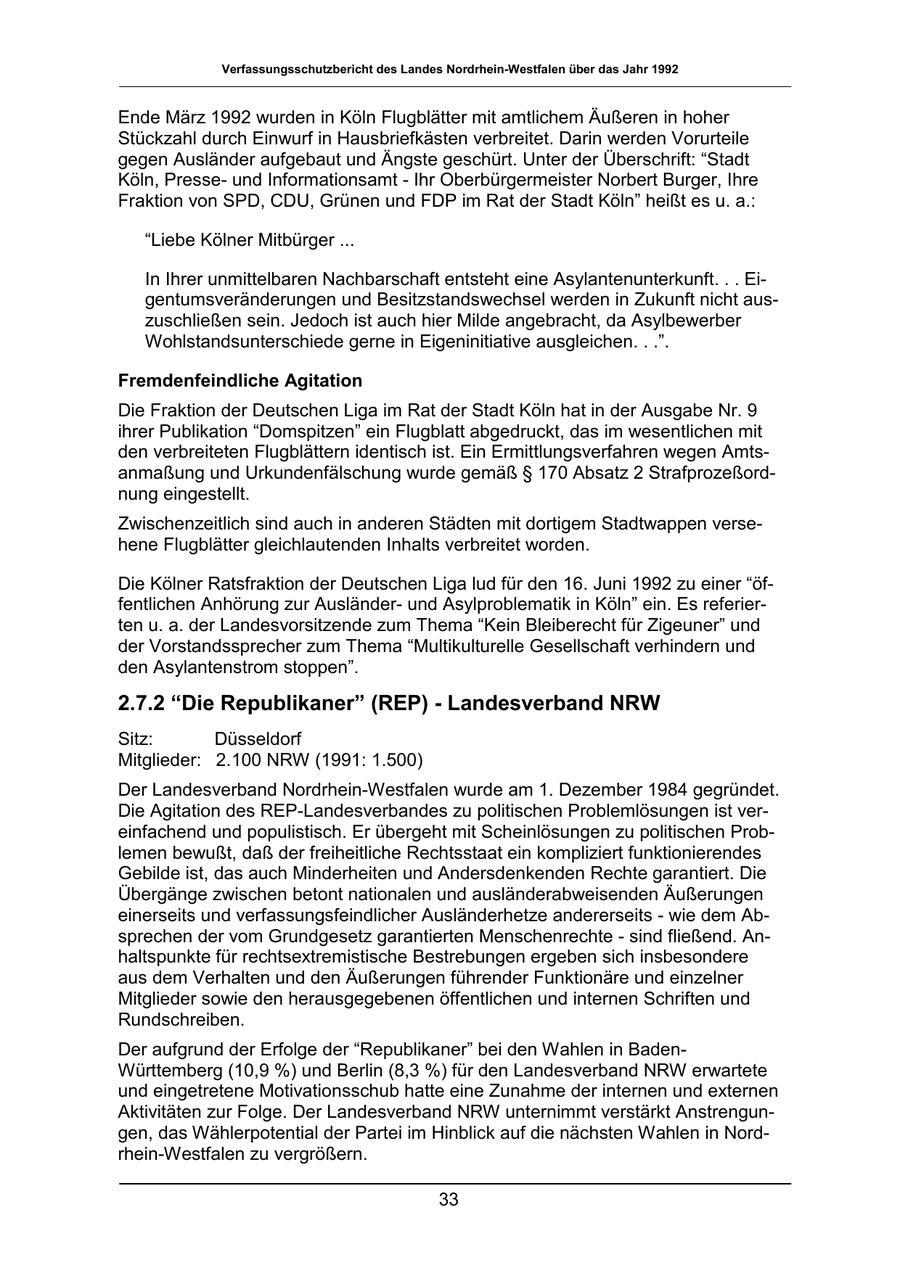 Verfassungsschutzbericht des Landes Nordrhein-Westfalen über das Jahr 1992

Ende März 1992 wurden in Köln Flugblätter mit amtlichem Äußeren in hoher Stückzahl durch Einwurf in Hausbriefkästen verbreitet. Darin werden Vorurteile gegen Ausländer aufgebaut und Ängste geschürt. Unter der Überschrift: “Stadt Köln, Presse- und Informationsamt - Ihr Oberbürgermeister Norbert Burger, Ihre Fraktion von SPD, CDU, Grünen und FDP im Rat der Stadt Köln” heißt es u. a.:

“Liebe Kölner Mitbürger ...

In Ihrer unmittelbaren Nachbarschaft entsteht eine Asylantenunterkunft. . . Eigentumsveränderungen und Besitzstandswechsel werden in Zukunft nicht auszuschließen sein. Jedoch ist auch hier Milde angebracht, da Asylbewerber Wohlstandsunterschiede gerne in Eigeninitiative ausgleichen. . .”.

Fremdenfeindliche Agitation

Die Fraktion der Deutschen Liga im Rat der Stadt Köln hat in der Ausgabe Nr. 9 ihrer Publikation “Domspitzen” ein Flugblatt abgedruckt, das im wesentlichen mit den verbreiteten Flugblättern identisch ist. Ein Ermittlungsverfahren wegen Amtsanmaßung und Urkundenfälschung wurde gemäß § 170 Absatz 2 Strafprozeßordnung eingestellt.

Zwischenzeitlich sind auch in anderen Städten mit dortigem Stadtwappen versehene Flugblätter gleichlautenden Inhalts verbreitet worden.

Die Kölner Ratsfraktion der Deutschen Liga lud für den 16. Juni 1992 zu einer “öffentlichen Anhörung zur Ausländer- und Asylproblematik in Köln” ein. Es referierten u. a. der Landesvorsitzende zum Thema “Kein Bleiberecht für Zigeuner” und der Vorstandssprecher zum Thema “Multikulturelle Gesellschaft verhindern und den Asylantenstrom stoppen”.

2.7.2 “Die Republikaner” (REP) - Landesverband NRW

Sitz: Düsseldorf
Mitglieder: 2.100 NRW (1991: 1.500)

Der Landesverband Nordrhein-Westfalen wurde am 1. Dezember 1984 gegründet. Die Agitation des REP-Landesverbandes zu politischen Problemlösungen ist vereinfachend und populistisch. Er übergeht mit Scheinlösungen zu politischen Problemen bewußt, daß der freiheitliche Rechtsstaat ein kompliziert funktionierendes Gebilde ist, das auch Minderheiten und Andersdenkenden Rechte garantiert. Die Übergänge zwischen betont nationalen und ausländerabweisenden Äußerungen einerseits und verfassungsfeindlicher Ausländerhetze andererseits - wie dem Absprechen der vom Grundgesetz garantierten Menschenrechte - sind fließend. Anhaltspunkte für rechtsextremistische Bestrebungen ergeben sich insbesondere aus dem Verhalten und den Äußerungen führender Funktionäre und einzelner Mitglieder sowie den herausgegebenen öffentlichen und internen Schriften und Rundschreiben.

Der aufgrund der Erfolge der “Republikaner” bei den Wahlen in Baden-Württemberg (10,9 %) und Berlin (8,3 %) für den Landesverband NRW erwartete und eingetretene Motivationsschub hatte eine Zunahme der internen und externen Aktivitäten zur Folge. Der Landesverband NRW unternimmt verstärkt Anstrengungen, das Wählerpotential der Partei im Hinblick auf die nächsten Wahlen in Nordrhein-Westfalen zu vergrößern.

33